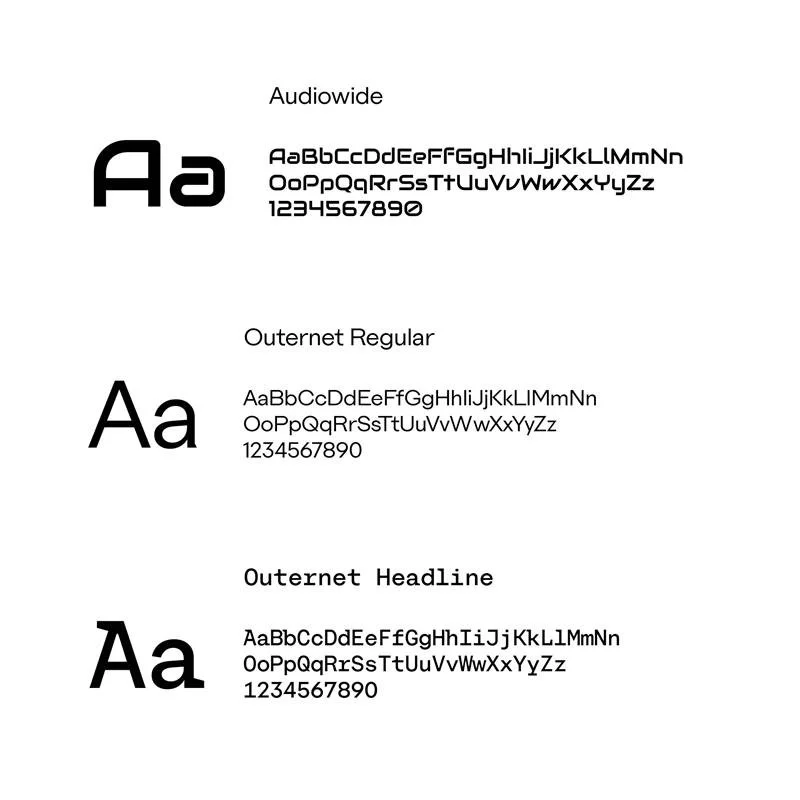 Audiowide

Aa

AaBbCcDdEeFfGgHhIiJjKkLlMmNn
OoPpQqRrSsTtUuVvWwXxYyZz
1234567890

Outernet Regular

Aa

AaBbCcDdEeFfGgHhIiJjKkLlMmNn
OoPpQqRrSsTtUuVvWwXxYyZz
1234567890

Outernet Headline

Aa

AaBbCcDdEeFfGgHhIiJjKkLlMmNn
OoPpQqRrSsTtUuVvWwXxYyZz
1234567890